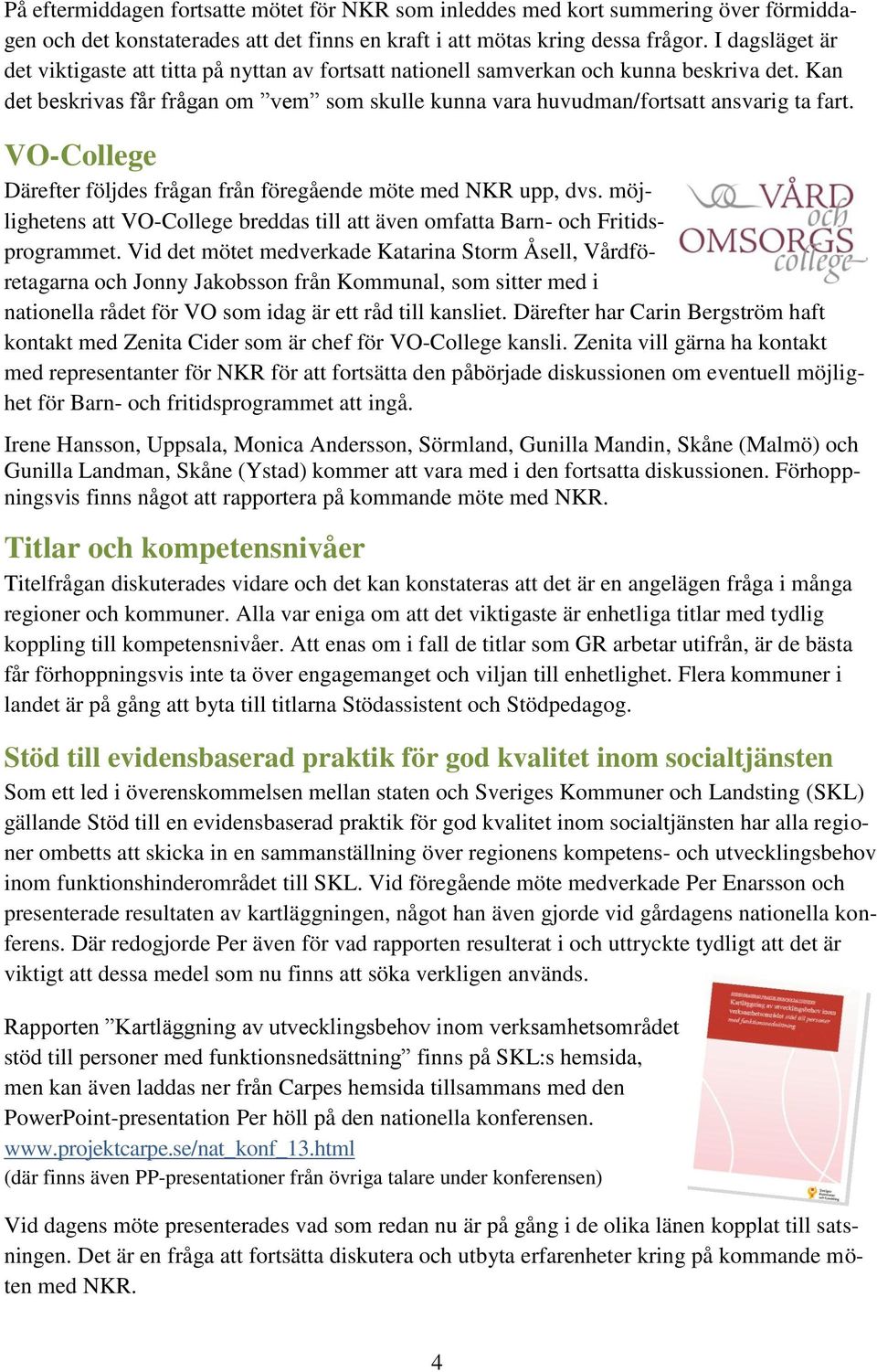 På eftermiddagen fortsatte mötet för NKR som inleddes med kort summering över förmiddagen och det konstaterades att det finns en kraft i att mötas kring dessa frågor. I dagsläget är det viktigaste att titta på nyttan av fortsatt nationell samverkan och kunna beskriva det. Kan det beskrivas får frågan om ”vem” som skulle kunna vara huvudman/fortsatt ansvarig ta fart.

VO-College

Därefter följdes frågan från föregående möte med NKR upp, dvs. möjlighetens att VO-College breddas till att även omfatta Barn- och Fritidsprogrammet. Vid det mötet medverkade Katarina Storm Åsell, Vårdföretagarna och Jonny Jakobsson från Kommunal, som sitter med i nationella rådet för VO som idag är ett råd till kansliet. Därefter har Carin Bergström haft kontakt med Zenita Cider som är chef för VO-College kansli. Zenita vill gärna ha kontakt med representanter för NKR för att fortsätta den påbörjade diskussionen om eventuell möjlighet för Barn- och fritidsprogrammet att ingå.

VÅRD och OMSORGS college

Irene Hansson, Uppsala, Monica Andersson, Sörmland, Gunilla Mandin, Skåne (Malmö) och Gunilla Landman, Skåne (Ystad) kommer att vara med i den fortsatta diskussionen. Förhoppningsvis finns något att rapportera på kommande möte med NKR.

Titlar och kompetensnivåer

Titelfrågan diskuterades vidare och det kan konstateras att det är en angelägen fråga i många regioner och kommuner. Alla var eniga om att det viktigaste är enhetliga titlar med tydlig koppling till kompetensnivåer. Att enas om i fall de titlar som GR arbetar utifrån, är de bästa får förhoppningsvis inte ta över engagemanget och viljan till enhetlighet. Flera kommuner i landet är på gång att byta till titlarna Stödassistent och Stödpedagog.

Stöd till evidensbaserad praktik för god kvalitet inom socialtjänsten

Som ett led i överenskommelsen mellan staten och Sveriges Kommuner och Landsting (SKL) gällande Stöd till en evidensbaserad praktik för god kvalitet inom socialtjänsten har alla regioner ombetts att skicka in en sammanställning över regionens kompetens- och utvecklingsbehov inom funktionshinderområdet till SKL. Vid föregående möte medverkade Per Enarsson och presenterade resultaten av kartläggningen, något han även gjorde vid gårdagens nationella konferens. Där redogjorde Per även för vad rapporten resulterat i och uttryckte tydligt att det är viktigt att dessa medel som nu finns att söka verkligen används.

Rapporten ”Kartläggning av utvecklingsbehov inom verksamhetsområdet stöd till personer med funktionsnedsättning” finns på SKL:s hemsida, men kan även laddas ner från Carpes hemsida tillsammans med den PowerPoint-presentation Per höll på den nationella konferensen.
www.projektcarpe.se/nat_konf_13.html
(där finns även PP-presentationer från övriga talare under konferensen)

Kartläggning av utvecklingsbehov inom verksamhetsområdet stöd till personer med funktionsnedsättning

Vid dagens möte presenterades vad som redan nu är på gång i de olika länen kopplat till satsningen. Det är en fråga att fortsätta diskutera och utbyta erfarenheter kring på kommande möten med NKR.

4